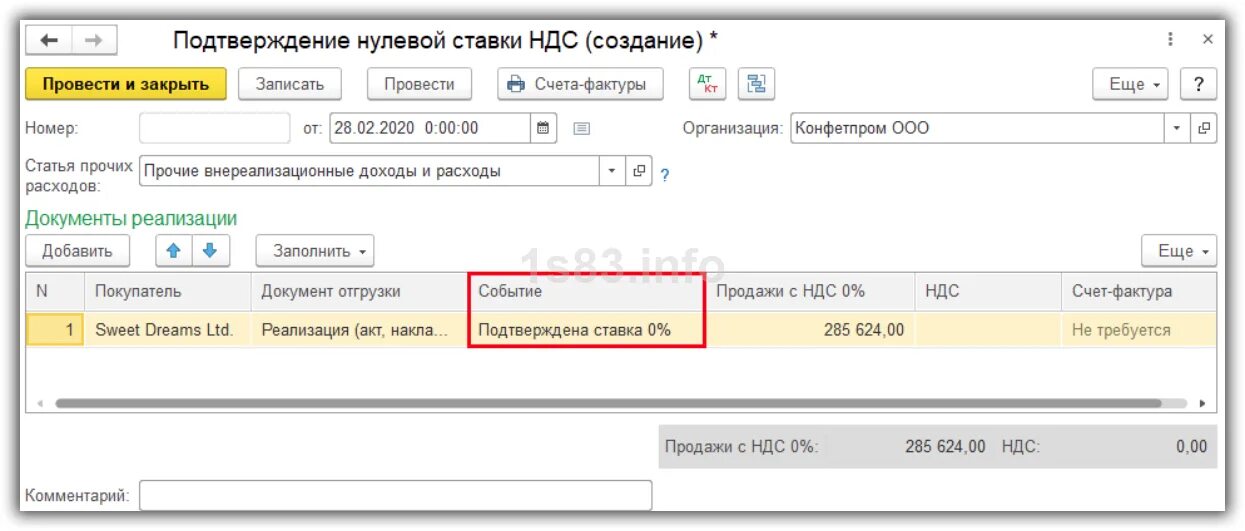 Подтверждение нулевой ставки НДС (создание) *

Провести и закрыть Записать Провести Счета-фактуры Дт Кт Еще ?

Номер: от: 28.02.2020 0:00:00 Организация: Конфетпром ООО

Статья прочих расходов: Прочие внереализационные доходы и расходы ?

Документы реализации

Добавить Заполнить Еще

1s83.info

| N | Покупатель | Документ отгрузки | Событие | Продажи с НДС 0% | НДС | Счет-фактура |
|---|---|---|---|---|---|---|
| 1 | Sweet Dreams Ltd. | Реализация (акт, накла... | Подтверждена ставка 0% | 285 624,00 | | Не требуется |

Продажи с НДС 0%: 285 624,00 НДС: 0,00

Комментарий: